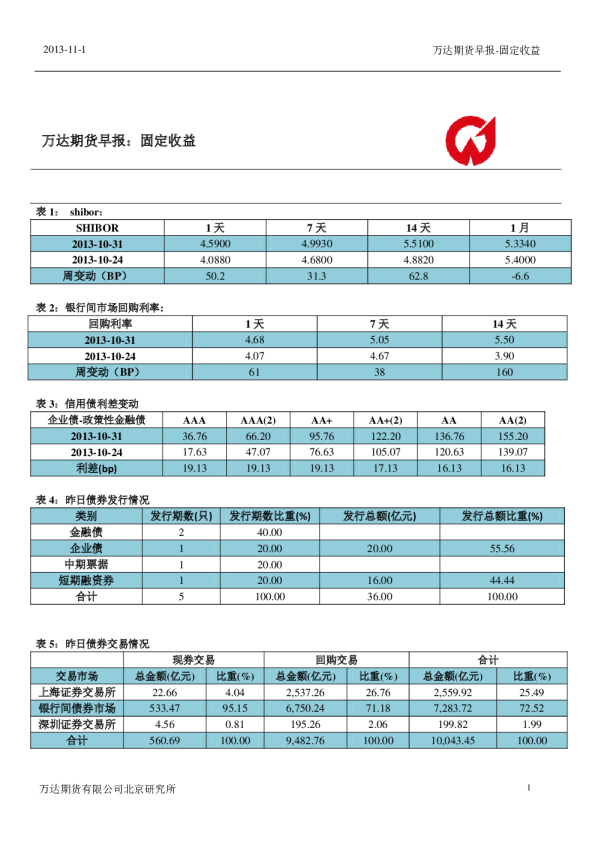 2013-11-1

万达期货早报-固定收益

万达期货早报：固定收益

表 1： shibor：

| SHIBOR | 1 天 | 7 天 | 14 天 | 1 月 |
|---|---|---|---|---|
| 2013-10-31 | 4.5900 | 4.9930 | 5.5100 | 5.3340 |
| 2013-10-24 | 4.0880 | 4.6800 | 4.8820 | 5.4000 |
| 周变动（BP） | 50.2 | 31.3 | 62.8 | -6.6 |

表 2：银行间市场回购利率：

| 回购利率 | 1 天 | 7 天 | 14 天 |
|---|---|---|---|
| 2013-10-31 | 4.68 | 5.05 | 5.50 |
| 2013-10-24 | 4.07 | 4.67 | 3.90 |
| 周变动（BP） | 61 | 38 | 160 |

表 3：信用债利差变动

| 企业债-政策性金融债 | AAA | AAA(2) | AA+ | AA+(2) | AA | AA(2) |
|---|---|---|---|---|---|---|
| 2013-10-31 | 36.76 | 66.20 | 95.76 | 122.20 | 136.76 | 155.20 |
| 2013-10-24 | 17.63 | 47.07 | 76.63 | 105.07 | 120.63 | 139.07 |
| 利差(bp) | 19.13 | 19.13 | 19.13 | 17.13 | 16.13 | 16.13 |

表 4：昨日债券发行情况

| 类别 | 发行期数(只) | 发行期数比重(%) | 发行总额(亿元) | 发行总额比重(%) |
|---|---|---|---|---|
| 金融债 | 2 | 40.00 | | |
| 企业债 | 1 | 20.00 | 20.00 | 55.56 |
| 中期票据 | 1 | 20.00 | | |
| 短期融资券 | 1 | 20.00 | 16.00 | 44.44 |
| 合计 | 5 | 100.00 | 36.00 | 100.00 |

表 5：昨日债券交易情况

| | 现券交易 | | 回购交易 | | 合计 | |
|---|---|---|---|---|---|---|
| 交易市场 | 总金额(亿元) | 比重(%) | 总金额(亿元) | 比重(%) | 总金额(亿元) | 比重(%) |
| 上海证券交易所 | 22.66 | 4.04 | 2,537.26 | 26.76 | 2,559.92 | 25.49 |
| 银行间债券市场 | 533.47 | 95.15 | 6,750.24 | 71.18 | 7,283.72 | 72.52 |
| 深圳证券交易所 | 4.56 | 0.81 | 195.26 | 2.06 | 199.82 | 1.99 |
| 合计 | 560.69 | 100.00 | 9,482.76 | 100.00 | 10,043.45 | 100.00 |

万达期货有限公司北京研究所

1